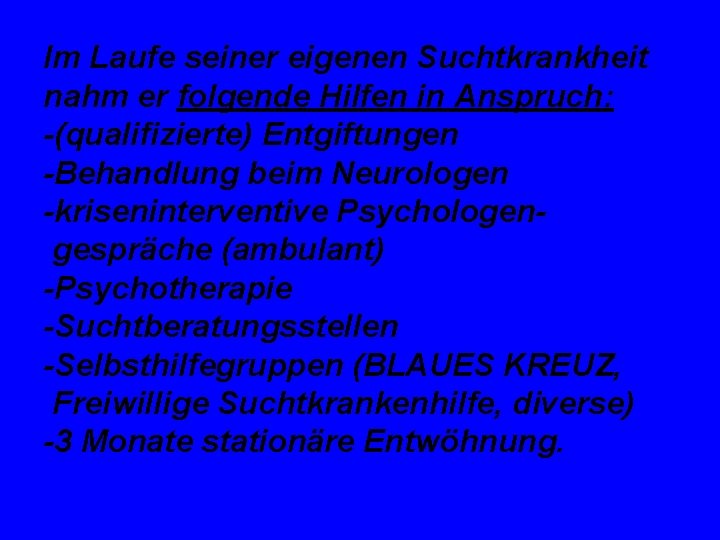 Im Laufe seiner eigenen Suchtkrankheit nahm er folgende Hilfen in Anspruch:
-(qualifizierte) Entgiftungen
-Behandlung beim Neurologen
-kriseninterventive Psychologengespräche (ambulant)
-Psychotherapie
-Suchtberatungsstellen
-Selbsthilfegruppen (BLAUES KREUZ, Freiwillige Suchtkrankenhilfe, diverse)
-3 Monate stationäre Entwöhnung.